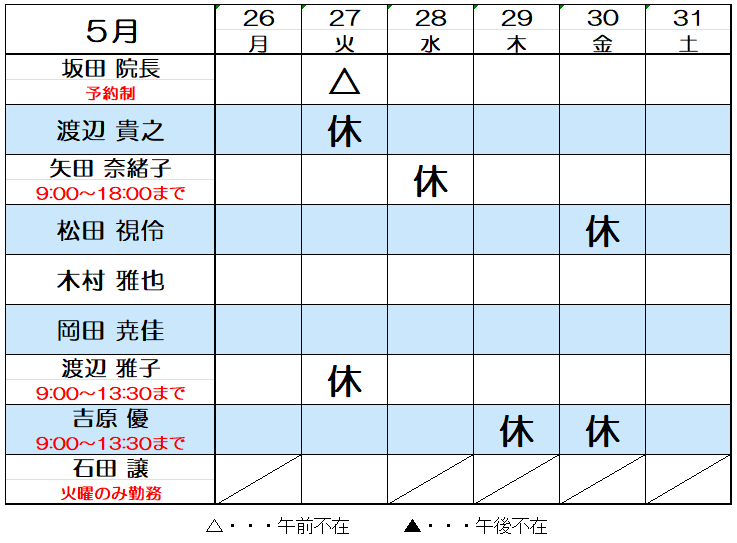 | 5月 | 26 月 | 27 火 | 28 水 | 29 木 | 30 金 | 31 土 |
|---|---|---|---|---|---|---|
| 坂田 院長 予約制 | | △ | | | | |
| 渡辺 貴之 | | 休 | | | | |
| 矢田 奈緒子 9:00～18:00まで | | | 休 | | | |
| 松田 視伶 | | | | | 休 | |
| 木村 雅也 | | | | | | |
| 岡田 尭佳 | | | | | | |
| 渡辺 雅子 9:00～13:30まで | | 休 | | | | |
| 吉原 優 9:00～13:30まで | | | | 休 | 休 | |
| 石田 譲 火曜のみ勤務 | | | | | | |

△・・・午前不在　▲・・・午後不在